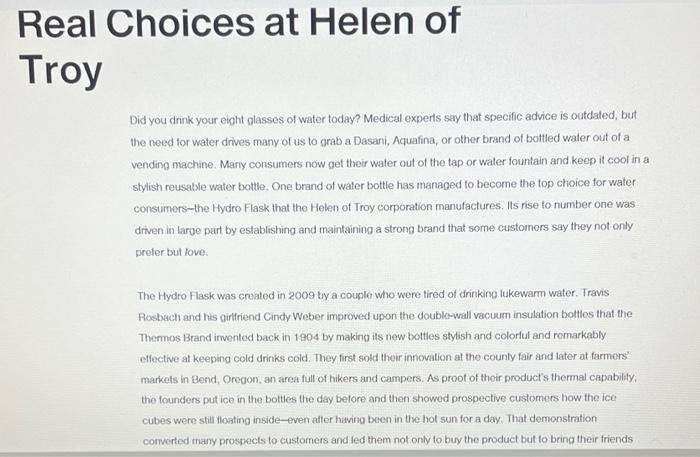 Real Choices at Helen of Troy

Did you drink your eight glasses of water today? Medical experts say that specific advice is outdated, but the need for water drives many of us to grab a Dasani, Aquafina, or other brand of bottled water out of a vending machine. Many consumers now get their water out of the tap or water fountain and keep it cool in a stylish reusable water bottle. One brand of water bottle has managed to become the top choice for water consumers—the Hydro Flask that the Helen of Troy corporation manufactures. Its rise to number one was driven in large part by establishing and maintaining a strong brand that some customers say they not only prefer but love.

The Hydro Flask was created in 2009 by a couple who were tired of drinking lukewarm water. Travis Rosbach and his girlfriend Cindy Weber improved upon the double-wall vacuum insulation bottles that the Thermos Brand invented back in 1904 by making its new bottles stylish and colorful and remarkably effective at keeping cold drinks cold. They first sold their innovation at the county fair and later at farmers' markets in Bend, Oregon, an area full of hikers and campers. As proof of their product's thermal capability, the founders put ice in the bottles the day before and then showed prospective customers how the ice cubes were still floating inside—even after having been in the hot sun for a day. That demonstration converted many prospects to customers and led them not only to buy the product but to bring their friends